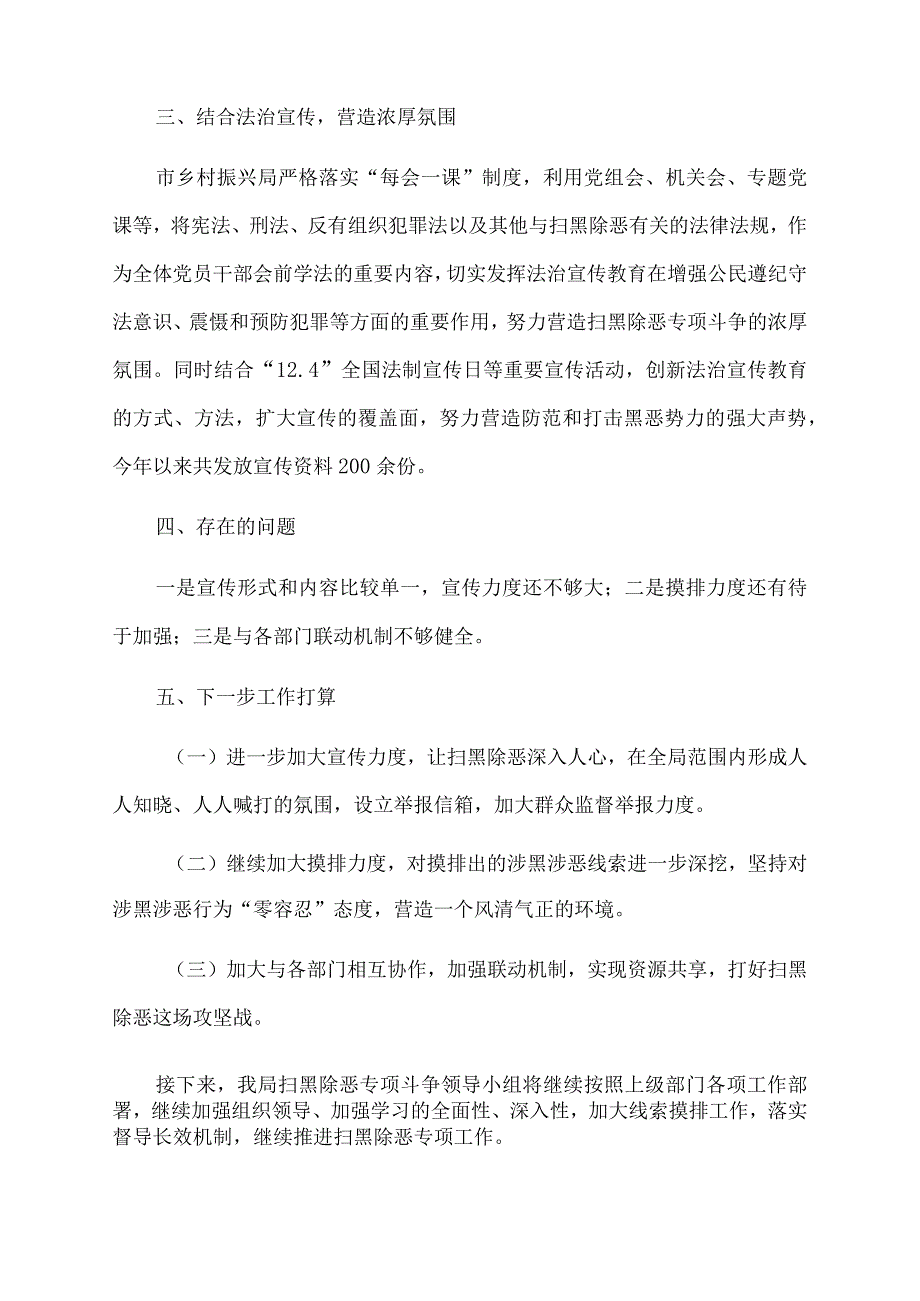 三、结合法治宣传，营造浓厚氛围

市乡村振兴局严格落实“每会一课”制度，利用党组会、机关会、专题党课等，将宪法、刑法、反有组织犯罪法以及其他与扫黑除恶有关的法律法规，作为全体党员干部会前学法的重要内容，切实发挥法治宣传教育在增强公民遵纪守法意识、震慑和预防犯罪等方面的重要作用，努力营造扫黑除恶专项斗争的浓厚氛围。同时结合“12.4”全国法制宣传日等重要宣传活动，创新法治宣传教育的方式、方法，扩大宣传的覆盖面，努力营造防范和打击黑恶势力的强大声势，今年以来共发放宣传资料200余份。

四、存在的问题

一是宣传形式和内容比较单一，宣传力度还不够大；二是摸排力度还有待于加强；三是与各部门联动机制不够健全。

五、下一步工作打算

（一）进一步加大宣传力度，让扫黑除恶深入人心，在全局范围内形成人人知晓、人人喊打的氛围，设立举报信箱，加大群众监督举报力度。

（二）继续加大摸排力度，对摸排出的涉黑涉恶线索进一步深挖，坚持对涉黑涉恶行为“零容忍”态度，营造一个风清气正的环境。

（三）加大与各部门相互协作，加强联动机制，实现资源共享，打好扫黑除恶这场攻坚战。

接下来，我局扫黑除恶专项斗争领导小组将继续按照上级部门各项工作部署，继续加强组织领导、加强学习的全面性、深入性，加大线索摸排工作，落实督导长效机制，继续推进扫黑除恶专项工作。